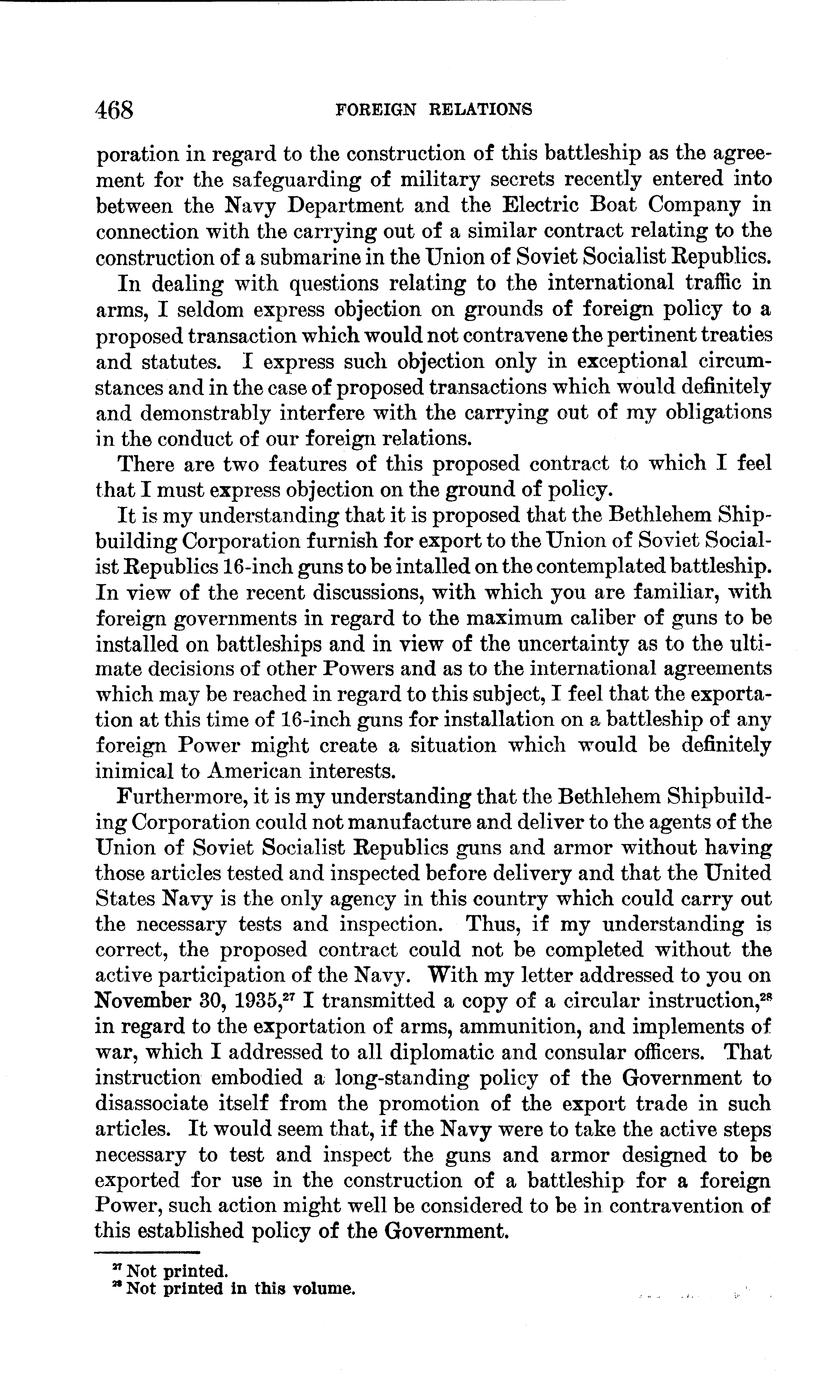 468 FOREIGN RELATIONS

poration in regard to the construction of this battleship as the agreement for the safeguarding of military secrets recently entered into between the Navy Department and the Electric Boat Company in connection with the carrying out of a similar contract relating to the construction of a submarine in the Union of Soviet Socialist Republics.

In dealing with questions relating to the international traffic in arms, I seldom express objection on grounds of foreign policy to a proposed transaction which would not contravene the pertinent treaties and statutes. I express such objection only in exceptional circumstances and in the case of proposed transactions which would definitely and demonstrably interfere with the carrying out of my obligations in the conduct of our foreign relations.

There are two features of this proposed contract to which I feel that I must express objection on the ground of policy.

It is my understanding that it is proposed that the Bethlehem Shipbuilding Corporation furnish for export to the Union of Soviet Socialist Republics 16-inch guns to be intalled on the contemplated battleship. In view of the recent discussions, with which you are familiar, with foreign governments in regard to the maximum caliber of guns to be installed on battleships and in view of the uncertainty as to the ultimate decisions of other Powers and as to the international agreements which may be reached in regard to this subject, I feel that the exportation at this time of 16-inch guns for installation on a battleship of any foreign Power might create a situation which would be definitely inimical to American interests.

Furthermore, it is my understanding that the Bethlehem Shipbuilding Corporation could not manufacture and deliver to the agents of the Union of Soviet Socialist Republics guns and armor without having those articles tested and inspected before delivery and that the United States Navy is the only agency in this country which could carry out the necessary tests and inspection. Thus, if my understanding is correct, the proposed contract could not be completed without the active participation of the Navy. With my letter addressed to you on November 30, 1935,$^{27}$ I transmitted a copy of a circular instruction,$^{28}$ in regard to the exportation of arms, ammunition, and implements of war, which I addressed to all diplomatic and consular officers. That instruction embodied a long-standing policy of the Government to disassociate itself from the promotion of the export trade in such articles. It would seem that, if the Navy were to take the active steps necessary to test and inspect the guns and armor designed to be exported for use in the construction of a battleship for a foreign Power, such action might well be considered to be in contravention of this established policy of the Government.

$^{27}$ Not printed.
$^{28}$ Not printed in this volume.